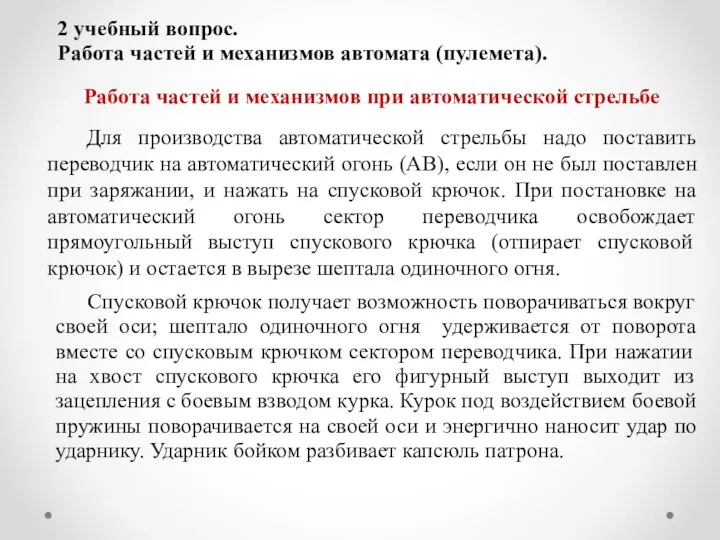 2 учебный вопрос.
Работа частей и механизмов автомата (пулемета).

Работа частей и механизмов при автоматической стрельбе

Для производства автоматической стрельбы надо поставить переводчик на автоматический огонь (АВ), если он не был поставлен при заряжании, и нажать на спусковой крючок. При постановке на автоматический огонь сектор переводчика освобождает прямоугольный выступ спускового крючка (отпирает спусковой крючок) и остается в вырезе шептала одиночного огня.

Спусковой крючок получает возможность поворачиваться вокруг своей оси; шептало одиночного огня удерживается от поворота вместе со спусковым крючком сектором переводчика. При нажатии на хвост спускового крючка его фигурный выступ выходит из зацепления с боевым взводом курка. Курок под воздействием боевой пружины поворачивается на своей оси и энергично наносит удар по ударнику. Ударник бойком разбивает капсюль патрона.